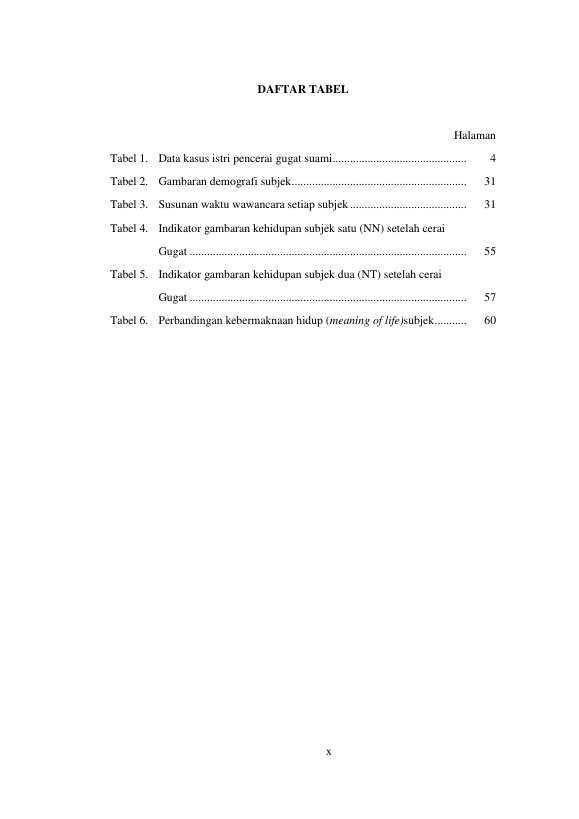 DAFTAR TABEL

Halaman

Tabel 1. Data kasus istri pencerai gugat suami 4

Tabel 2. Gambaran demografi subjek 31

Tabel 3. Susunan waktu wawancara setiap subjek 31

Tabel 4. Indikator gambaran kehidupan subjek satu (NN) setelah cerai Gugat 55

Tabel 5. Indikator gambaran kehidupan subjek dua (NT) setelah cerai Gugat 57

Tabel 6. Perbandingan kebermaknaan hidup (meaning of life)subjek 60

x